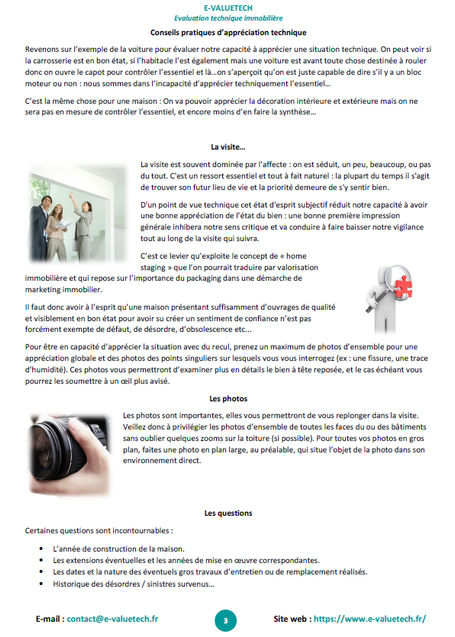 E-VALUETECH
Evaluation technique immobilière

Conseils pratiques d'appréciation technique

Revenons sur l'exemple de la voiture pour évaluer notre capacité à apprécier une situation technique. On peut voir si la carrosserie est en bon état, si l'habitacle l'est également mais une voiture est avant toute chose destinée à rouler donc on ouvre le capot pour contrôler l'essentiel et là…on s'aperçoit qu'on est juste capable de dire s'il y a un bloc moteur ou non : nous sommes dans l'incapacité d'apprécier techniquement l'essentiel…

C'est la même chose pour une maison : On va pouvoir apprécier la décoration intérieure et extérieure mais on ne sera pas en mesure de contrôler l'essentiel, et encore moins d'en faire la synthèse…

La visite…

La visite est souvent dominée par l'affecte : on est séduit, un peu, beaucoup, ou pas du tout. C'est un ressort essentiel et tout à fait naturel : la plupart du temps il s'agit de trouver son futur lieu de vie et la priorité demeure de s'y sentir bien.

D'un point de vue technique cet état d'esprit subjectif réduit notre capacité à avoir une bonne appréciation de l'état du bien : une bonne première impression générale inhibera notre sens critique et va conduire à faire baisser notre vigilance tout au long de la visite qui suivra.

C'est ce levier qu'exploite le concept de « home staging » que l'on pourrait traduire par valorisation immobilière et qui repose sur l'importance du packaging dans une démarche de marketing immobilier.

Il faut donc avoir à l'esprit qu'une maison présentant suffisamment d'ouvrages de qualité et visiblement en bon état pour avoir su créer un sentiment de confiance n'est pas forcément exempte de défaut, de désordre, d'obsolescence etc…

Pour être en capacité d'apprécier la situation avec du recul, prenez un maximum de photos d'ensemble pour une appréciation globale et des photos des points singuliers sur lesquels vous vous interrogez (ex : une fissure, une trace d'humidité). Ces photos vous permettront d'examiner plus en détails le bien à tête reposée, et le cas échéant vous pourrez les soumettre à un œil plus avisé.

Les photos

Les photos sont importantes, elles vous permettront de vous replonger dans la visite. Veillez donc à privilégier les photos d'ensemble de toutes les faces du ou des bâtiments sans oublier quelques zooms sur la toiture (si possible). Pour toutes vos photos en gros plan, faites une photo en plan large, au préalable, qui situe l'objet de la photo dans son environnement direct.

Les questions

Certaines questions sont incontournables :

• L'année de construction de la maison.
• Les extensions éventuelles et les années de mise en œuvre correspondantes.
• Les dates et la nature des éventuels gros travaux d'entretien ou de remplacement réalisés.
• Historique des désordres / sinistres survenus…

E-mail : contact@e-valuetech.fr    3    Site web : https://www.e-valuetech.fr/